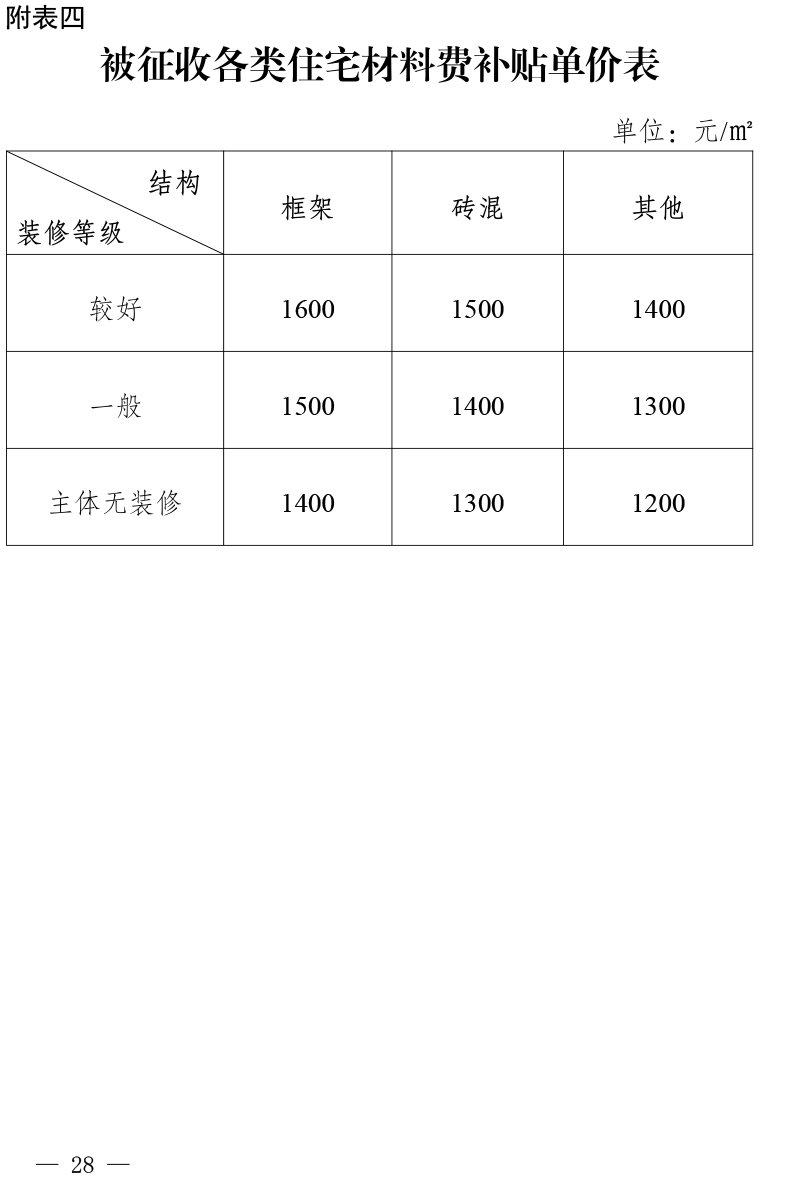 附表四

被征收各类住宅材料费补贴单价表

单位：元/㎡

| 结构 装修等级 | 框架 | 砖混 | 其他 |
|---|---|---|---|
| 较好 | 1600 | 1500 | 1400 |
| 一般 | 1500 | 1400 | 1300 |
| 主体无装修 | 1400 | 1300 | 1200 |

— 28 —